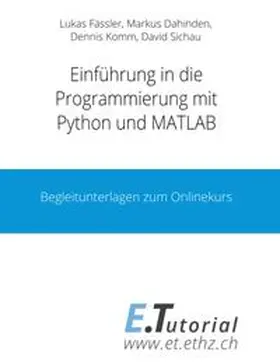 Lukas Fässler, Markus Dahinden, Dennis Komm, David Sichau

Einführung in die Programmierung mit Python und MATLAB

Begleitunterlagen zum Onlinekurs

E.Tutorial
www.et.ethz.ch